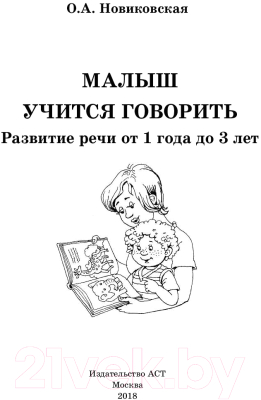 О.А. Новиковская

МАЛЫШ
УЧИТСЯ ГОВОРИТЬ
Развитие речи от 1 года до 3 лет

21vek.by

Издательство АСТ
Москва
2018